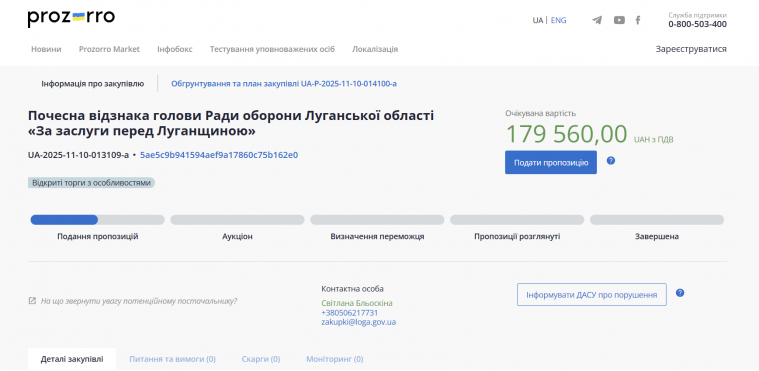 prozorro

UA | ENG

Служба підтримки
0-800-503-400

Новини Prozorro Market Інфобокс Тестування уповноважених осіб Локалізація

Зареєструватися

Інформація про закупівлю

Обгрунтування та план закупівлі UA-P-2025-11-10-014100-a

Почесна відзнака голови Ради оборони Луганської області «За заслуги перед Луганщиною»

UA-2025-11-10-013109-a • 5ae5c9b941594aef9a17860c75b162e0

Відкриті торги з особливостями

Очікувана вартість
179 560,00 UAH з ПДВ

Подати пропозицію

?

Подання пропозицій

Аукціон

Визначення переможця

Пропозиції розглянуті

Завершена

На що звернути увагу потенційному постачальнику?

Контактна особа
Світлана Бльосхіна
+380506217731
zakupki@loga.gov.ua

Інформувати ДАСУ про порушення

?

Деталі закупівлі

Питання та вимоги (0)

Скарги (0)

Моніторинг (0)